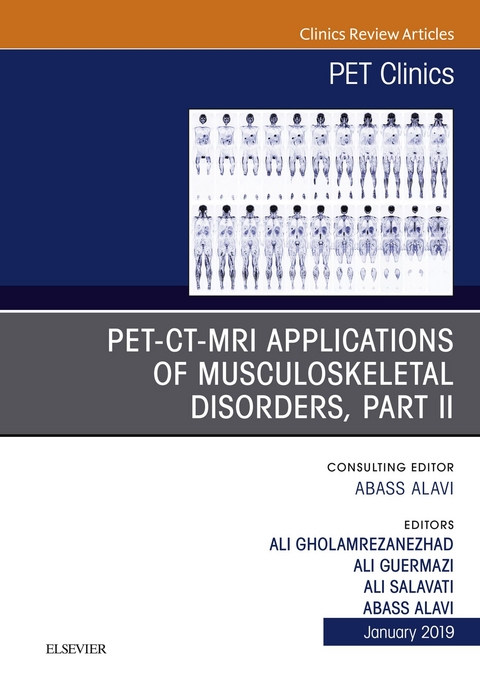 Clinics Review Articles

PET Clinics

PET-CT-MRI APPLICATIONS OF MUSCULOSKELETAL DISORDERS, PART II

CONSULTING EDITOR
ABASS ALAVI

EDITORS
ALI GHOLAMREZANEZHAD
ALI GUERMAZI
ALI SALAVATI
ABASS ALAVI

January 2019

ELSEVIER